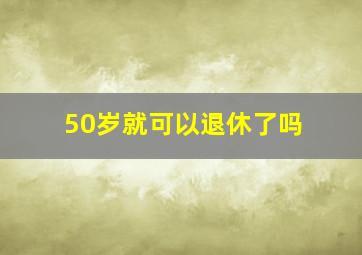 50岁就可以退休了吗